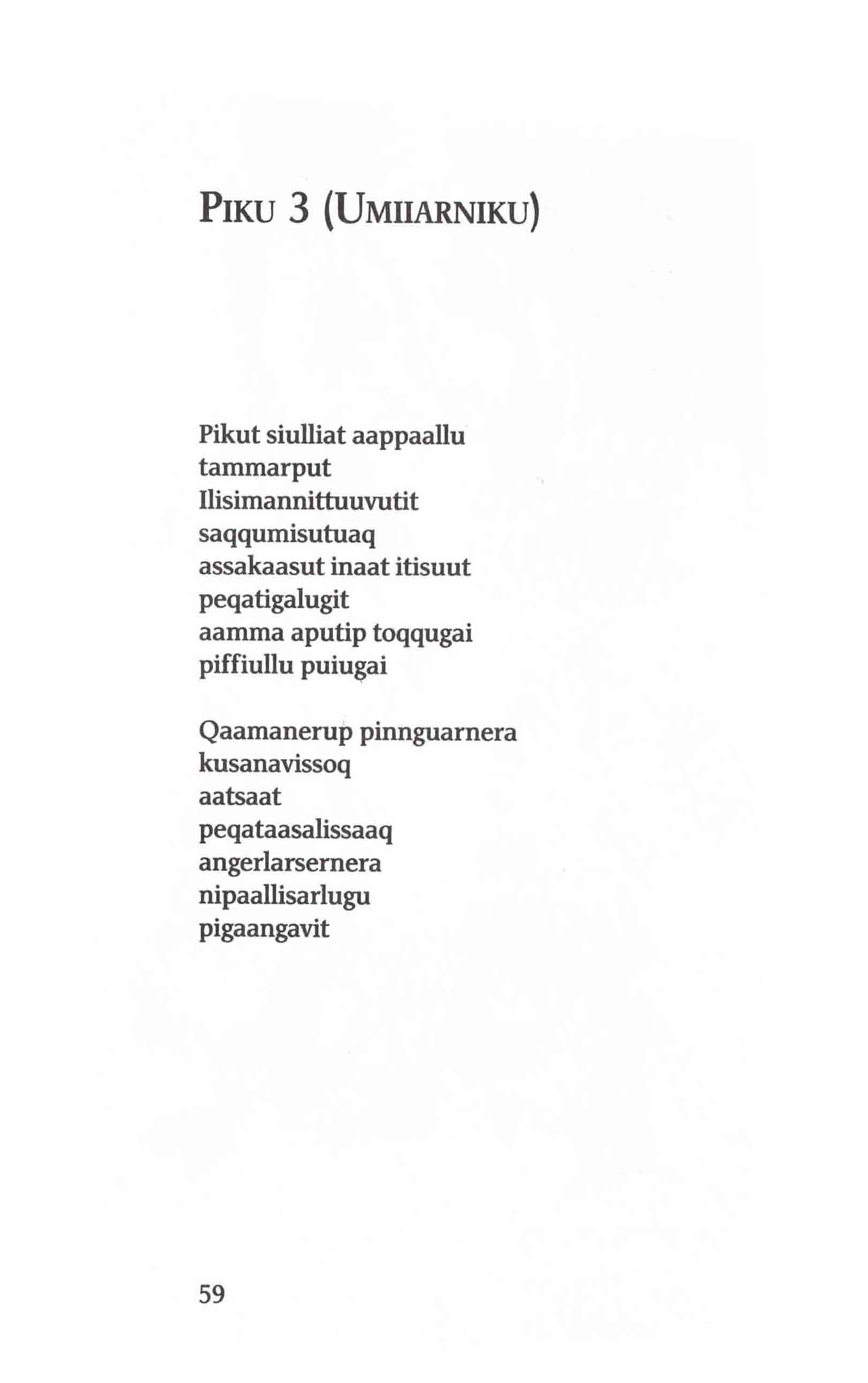 PIKU 3 (UMIIARNIKU)

Pikut siulliat aappaallu
tammarput
Ilisimannittuuvutit
saqqumisutuaq
assakaasut inaat itisuut
peqatigalugit
aamma aputip toqqugai
piffiullu puiugai

Qaamanerup pinnguarnera
kusanavissoq
aatsaat
peqataasalissaaq
angerlarsernera
nipaallisarlugu
pigaangavit

59